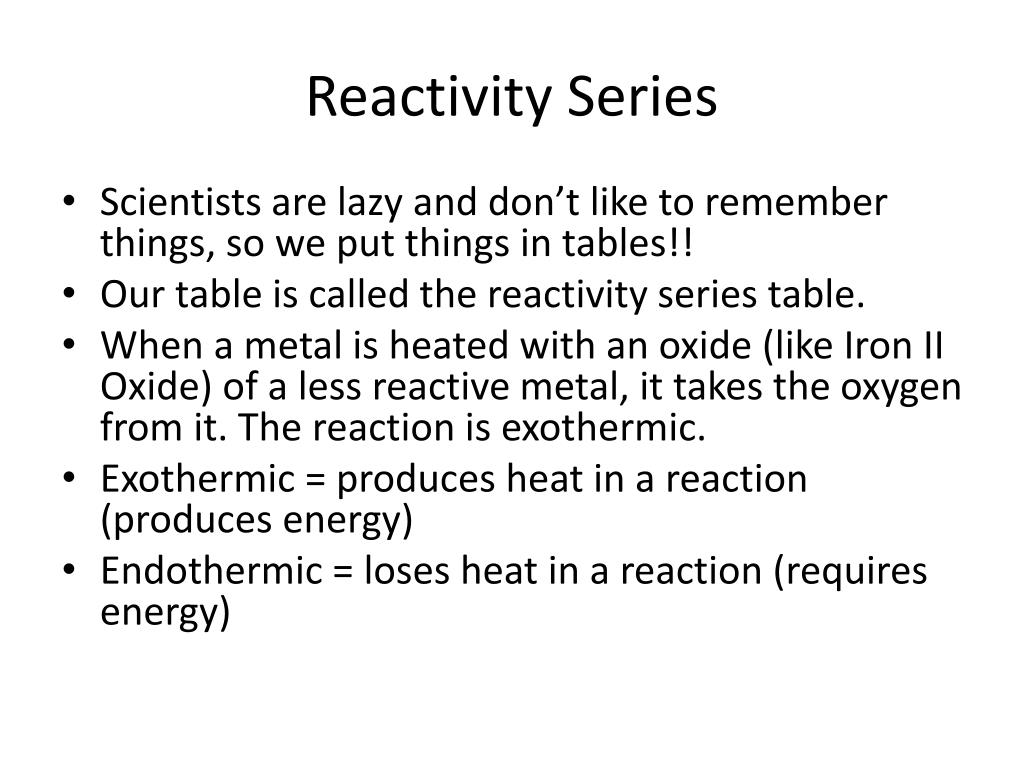 Reactivity Series

• Scientists are lazy and don’t like to remember things, so we put things in tables!!
• Our table is called the reactivity series table.
• When a metal is heated with an oxide (like Iron II Oxide) of a less reactive metal, it takes the oxygen from it. The reaction is exothermic.
• Exothermic = produces heat in a reaction (produces energy)
• Endothermic = loses heat in a reaction (requires energy)